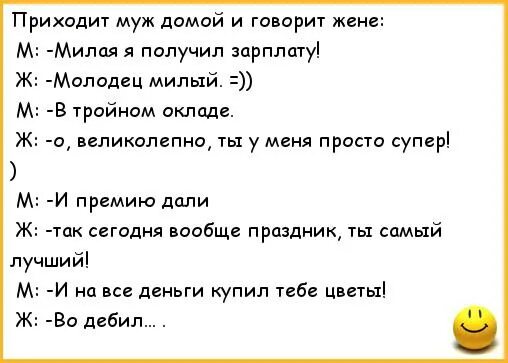 Приходит муж домой и говорит жене:
М: -Милая я получил зарплату!
Ж: -Молодец милый. =))
М: -В тройном окладе.
Ж: -о, великолепно, ты у меня просто супер! )
М: -И премию дали
Ж: -так сегодня вообще праздник, ты самый лучший!
М: -И на все деньги купил тебе цветы!
Ж: -Во дебил... .